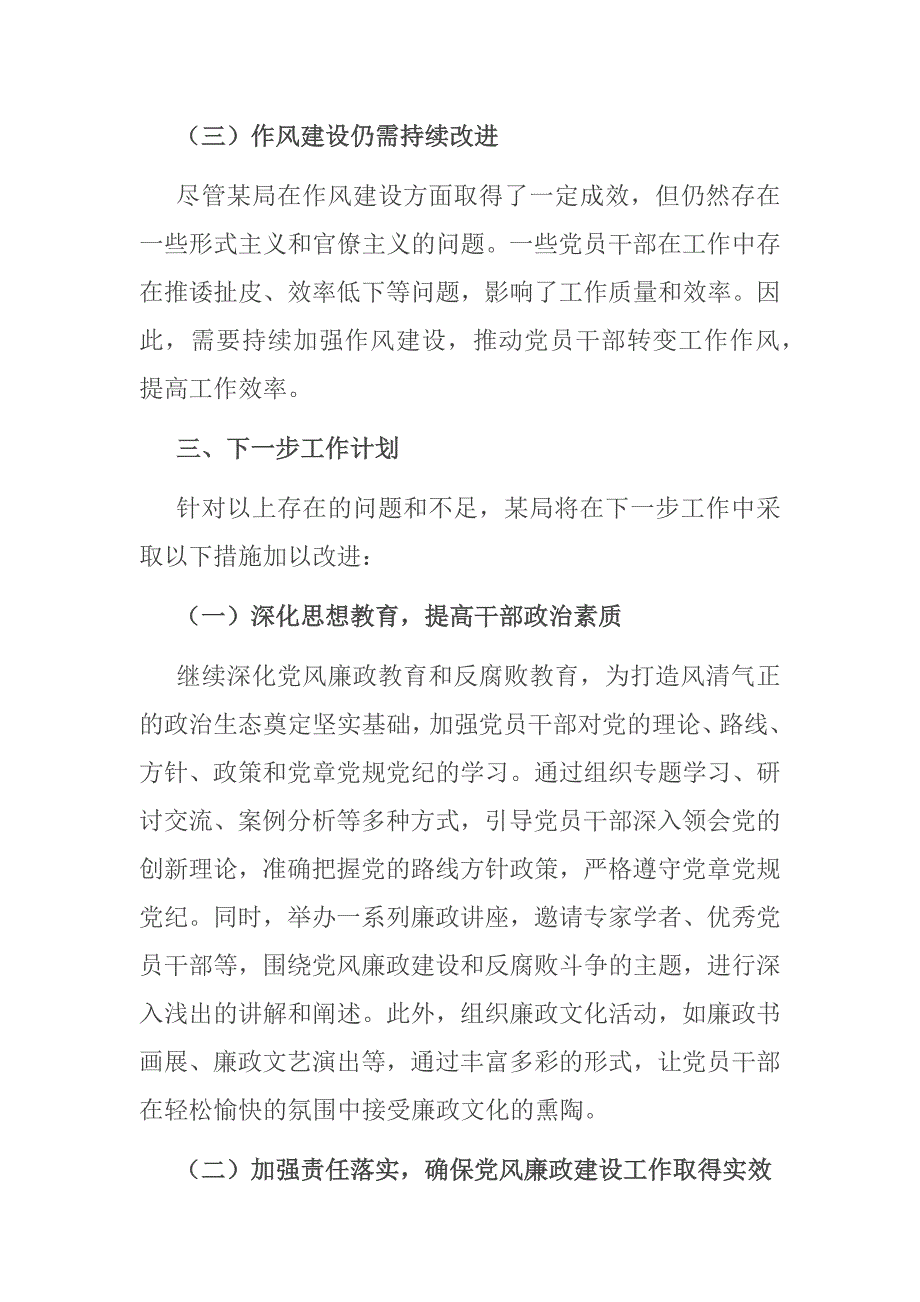 （三）作风建设仍需持续改进

尽管某局在作风建设方面取得了一定成效，但仍然存在一些形式主义和官僚主义的问题。一些党员干部在工作中存在推诿扯皮、效率低下等问题，影响了工作质量和效率。因此，需要持续加强作风建设，推动党员干部转变工作作风，提高工作效率。

三、下一步工作计划

针对以上存在的问题和不足，某局将在下一步工作中采取以下措施加以改进：

（一）深化思想教育，提高干部政治素质

继续深化党风廉政教育和反腐败教育，为打造风清气正的政治生态奠定坚实基础，加强党员干部对党的理论、路线、方针、政策和党章党规党纪的学习。通过组织专题学习、研讨交流、案例分析等多种方式，引导党员干部深入领会党的创新理论，准确把握党的路线方针政策，严格遵守党章党规党纪。同时，举办一系列廉政讲座，邀请专家学者、优秀党员干部等，围绕党风廉政建设和反腐败斗争的主题，进行深入浅出的讲解和阐述。此外，组织廉政文化活动，如廉政书画展、廉政文艺演出等，通过丰富多彩的形式，让党员干部在轻松愉快的氛围中接受廉政文化的熏陶。

（二）加强责任落实，确保党风廉政建设工作取得实效